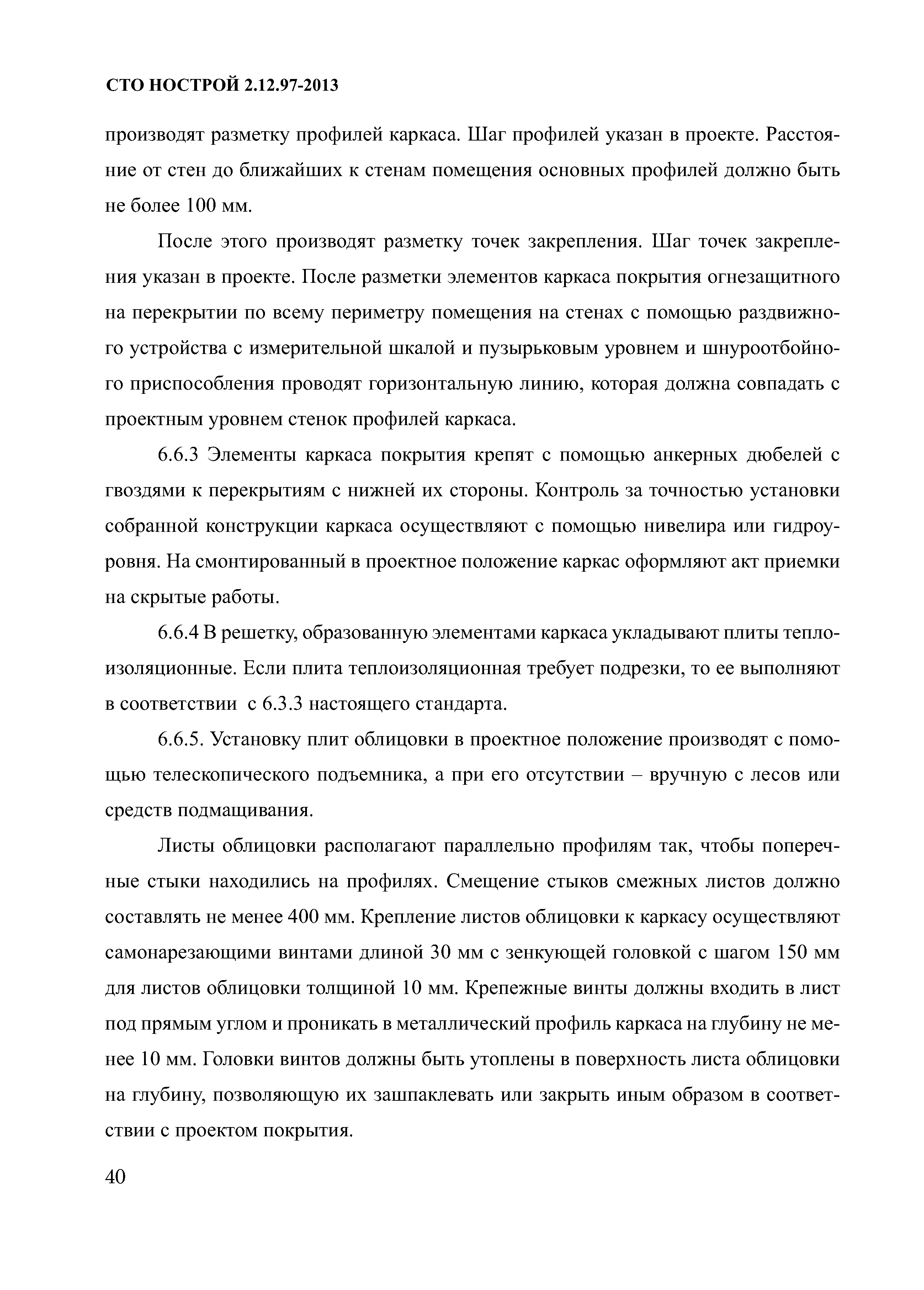 СТО НОСТРОЙ 2.12.97-2013

производят разметку профилей каркаса. Шаг профилей указан в проекте. Расстояние от стен до ближайших к стенам помещения основных профилей должно быть не более 100 мм.

После этого производят разметку точек закрепления. Шаг точек закрепления указан в проекте. После разметки элементов каркаса покрытия огнезащитного на перекрытии по всему периметру помещения на стенах с помощью раздвижного устройства с измерительной шкалой и пузырьковым уровнем и шнуроотбойного приспособления проводят горизонтальную линию, которая должна совпадать с проектным уровнем стенок профилей каркаса.

6.6.3 Элементы каркаса покрытия крепят с помощью анкерных дюбелей с гвоздями к перекрытиям с нижней их стороны. Контроль за точностью установки собранной конструкции каркаса осуществляют с помощью нивелира или гидроуровня. На смонтированный в проектное положение каркас оформляют акт приемки на скрытые работы.

6.6.4 В решетку, образованную элементами каркаса укладывают плиты теплоизоляционные. Если плита теплоизоляционная требует подрезки, то ее выполняют в соответствии с 6.3.3 настоящего стандарта.

6.6.5. Установку плит облицовки в проектное положение производят с помощью телескопического подъемника, а при его отсутствии – вручную с лесов или средств подмащивания.

Листы облицовки располагают параллельно профилям так, чтобы поперечные стыки находились на профилях. Смещение стыков смежных листов должно составлять не менее 400 мм. Крепление листов облицовки к каркасу осуществляют самонарезающими винтами длиной 30 мм с зенкующей головкой с шагом 150 мм для листов облицовки толщиной 10 мм. Крепежные винты должны входить в лист под прямым углом и проникать в металлический профиль каркаса на глубину не менее 10 мм. Головки винтов должны быть утоплены в поверхность листа облицовки на глубину, позволяющую их зашпаклевать или закрыть иным образом в соответствии с проектом покрытия.

40